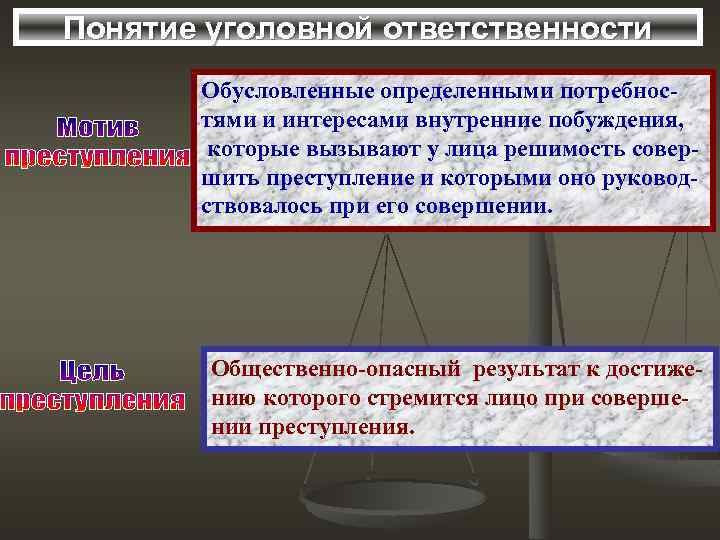 Понятие уголовной ответственности

Мотив преступления

Обусловленные определенными потребностями и интересами внутренние побуждения, которые вызывают у лица решимость совершить преступление и которыми оно руководствовалось при его совершении.

Цель преступления

Общественно-опасный результат к достижению которого стремится лицо при совершении преступления.